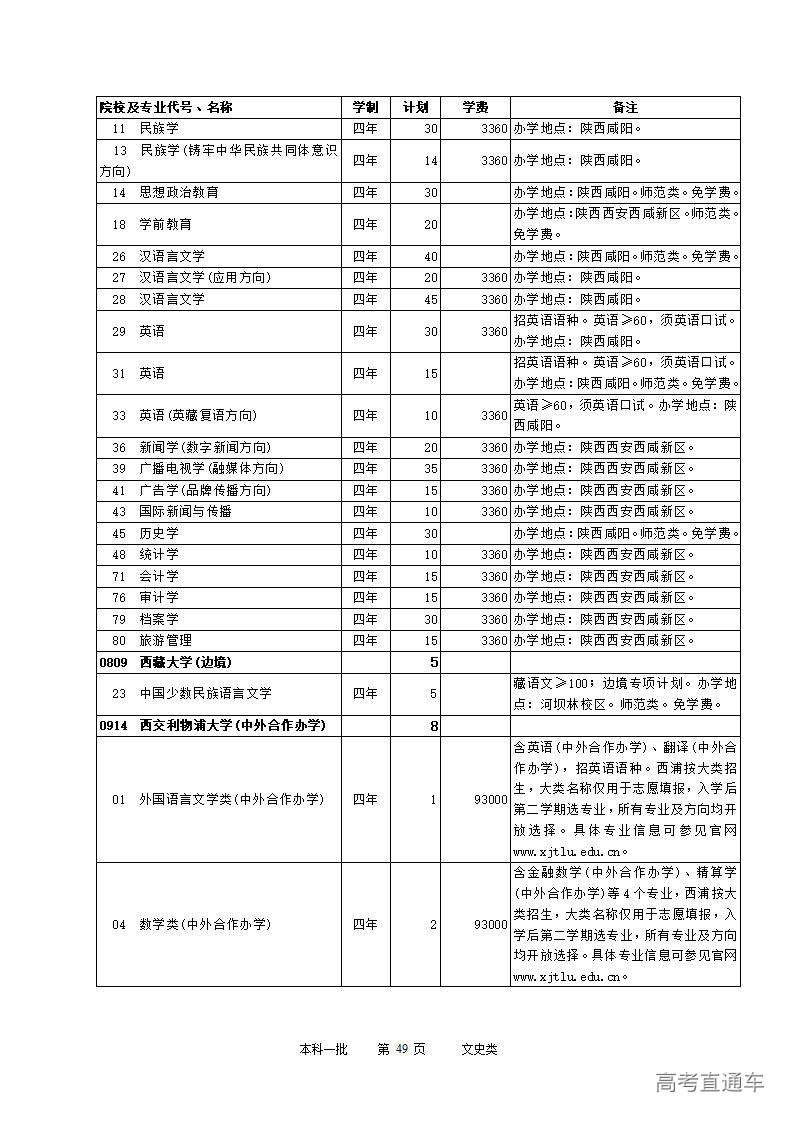 | 院校及专业代号、名称 | 学制 | 计划 | 学费 | 备注 |
|---|---|---|---|---|
| 11 民族学 | 四年 | 30 | 3360 | 办学地点：陕西咸阳。 |
| 13 民族学(铸牢中华民族共同体意识方向) | 四年 | 14 | 3360 | 办学地点：陕西咸阳。 |
| 14 思想政治教育 | 四年 | 30 | | 办学地点：陕西咸阳。师范类。免学费。 |
| 18 学前教育 | 四年 | 20 | | 办学地点：陕西西安西咸新区。师范类。免学费。 |
| 26 汉语言文学 | 四年 | 40 | | 办学地点：陕西咸阳。师范类。免学费。 |
| 27 汉语言文学(应用方向) | 四年 | 20 | 3360 | 办学地点：陕西咸阳。 |
| 28 汉语言文学 | 四年 | 45 | 3360 | 办学地点：陕西咸阳。 |
| 29 英语 | 四年 | 30 | 3360 | 招英语语种。英语≥60，须英语口试。办学地点：陕西咸阳。 |
| 31 英语 | 四年 | 15 | | 招英语语种。英语≥60，须英语口试。办学地点：陕西咸阳。师范类。免学费。 |
| 33 英语(英藏复语方向) | 四年 | 10 | 3360 | 英语≥60，须英语口试。办学地点：陕西咸阳。 |
| 36 新闻学(数字新闻方向) | 四年 | 20 | 3360 | 办学地点：陕西西安西咸新区。 |
| 39 广播电视学(融媒体方向) | 四年 | 35 | 3360 | 办学地点：陕西西安西咸新区。 |
| 41 广告学(品牌传播方向) | 四年 | 15 | 3360 | 办学地点：陕西西安西咸新区。 |
| 43 国际新闻与传播 | 四年 | 10 | 3360 | 办学地点：陕西西安西咸新区。 |
| 45 历史学 | 四年 | 30 | | 办学地点：陕西咸阳。师范类。免学费。 |
| 48 统计学 | 四年 | 10 | 3360 | 办学地点：陕西西安西咸新区。 |
| 71 会计学 | 四年 | 15 | 3360 | 办学地点：陕西西安西咸新区。 |
| 76 审计学 | 四年 | 15 | 3360 | 办学地点：陕西西安西咸新区。 |
| 79 档案学 | 四年 | 30 | 3360 | 办学地点：陕西西安西咸新区。 |
| 80 旅游管理 | 四年 | 15 | 3360 | 办学地点：陕西西安西咸新区。 |
| 0809 西藏大学(边境) | | 5 | | |
| 23 中国少数民族语言文学 | 四年 | 5 | | 藏语文≥100；边境专项计划。办学地点：河坝林校区。师范类。免学费。 |
| 0914 西交利物浦大学(中外合作办学) | | 8 | | |
| 01 外国语言文学类(中外合作办学) | 四年 | 1 | 93000 | 含英语(中外合作办学)、翻译(中外合作办学)，招英语语种。西浦按大类招生，大类名称仅用于志愿填报，入学后第二学期选专业，所有专业及方向均开放选择。具体专业信息可参见官网www.xjtlu.edu.cn。 |
| 04 数学类(中外合作办学) | 四年 | 2 | 93000 | 含金融数学(中外合作办学)、精算学(中外合作办学)等4个专业，西浦按大类招生，大类名称仅用于志愿填报，入学后第二学期选专业，所有专业及方向均开放选择。具体专业信息可参见官网www.xjtlu.edu.cn。 |

本科一批 第 49 页 文史类

高考直通车